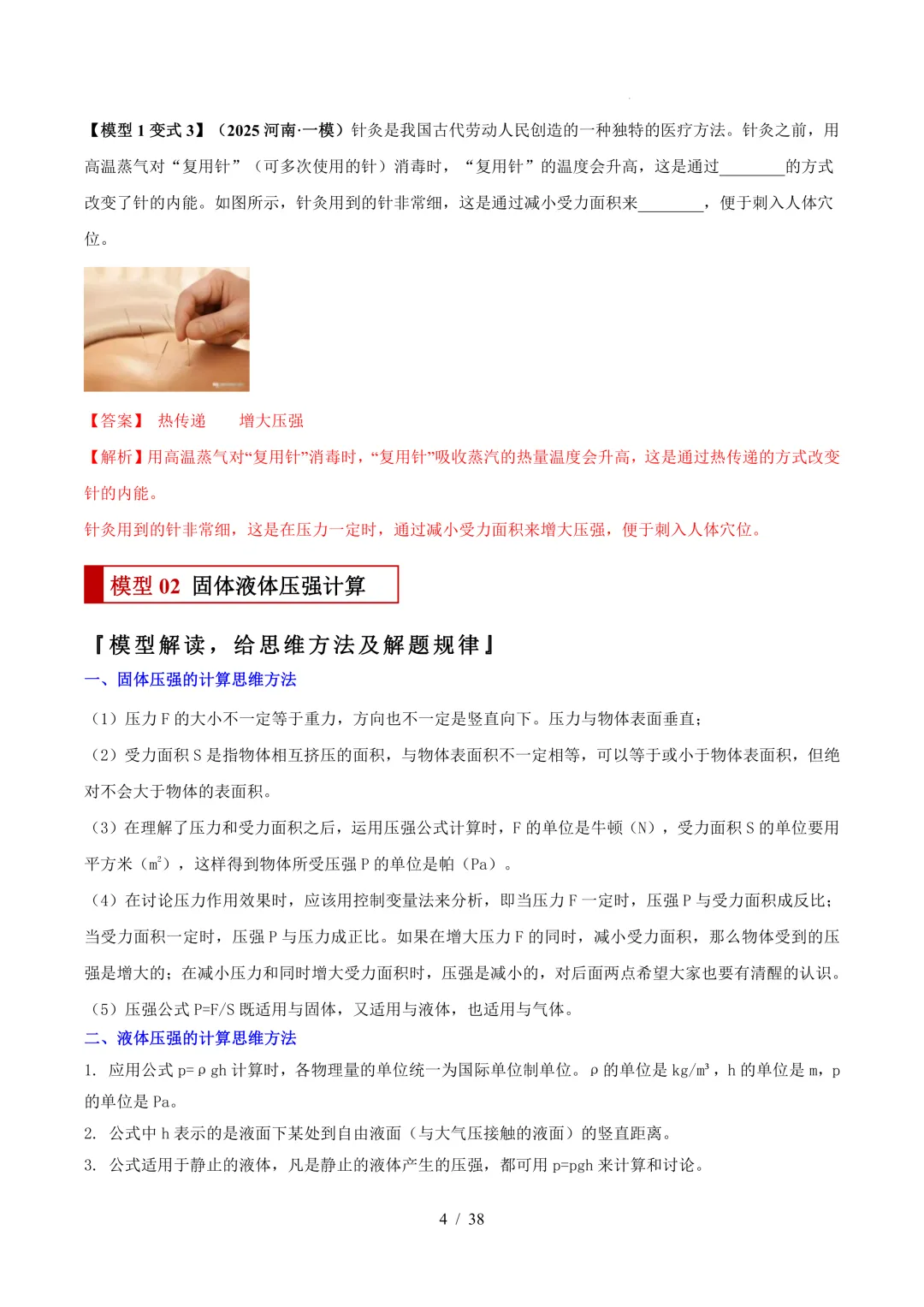 【模型 1 变式 3】（2025 河南·一模）针灸是我国古代劳动人民创造的一种独特的医疗方法。针灸之前，用高温蒸气对“复用针”（可多次使用的针）消毒时，“复用针”的温度会升高，这是通过________的方式改变了针的内能。如图所示，针灸用到的针非常细，这是通过减小受力面积来________，便于刺入人体穴位。

【答案】 热传递　　增大压强

【解析】用高温蒸气对“复用针”消毒时，“复用针”吸收蒸汽的热量温度会升高，这是通过热传递的方式改变针的内能。

针灸用到的针非常细，这是在压力一定时，通过减小受力面积来增大压强，便于刺入人体穴位。

模型 02 固体液体压强计算

『模型解读，给思维方法及解题规律』

一、固体压强的计算思维方法

（1）压力 F 的大小不一定等于重力，方向也不一定是竖直向下。压力与物体表面垂直；

（2）受力面积 S 是指物体相互挤压的面积，与物体表面积不一定相等，可以等于或小于物体表面积，但绝对不会大于物体的表面积。

（3）在理解了压力和受力面积之后，运用压强公式计算时，F 的单位是牛顿（N），受力面积 S 的单位要用平方米（$m^2$），这样得到物体所受压强 P 的单位是帕（Pa）。

（4）在讨论压力作用效果时，应该用控制变量法来分析，即当压力 F 一定时，压强 P 与受力面积成反比；当受力面积一定时，压强 P 与压力成正比。如果在增大压力 F 的同时，减小受力面积，那么物体受到的压强是增大的；在减小压力和同时增大受力面积时，压强是减小的，对后面两点希望大家也要有清醒的认识。

（5）压强公式 P=F/S 既适用与固体，又适用与液体，也适用与气体。

二、液体压强的计算思维方法

1. 应用公式 p=ρgh 计算时，各物理量的单位统一为国际单位制单位。ρ 的单位是 $kg/m^3$，h 的单位是 m，p 的单位是 Pa。

2. 公式中 h 表示的是液面下某处到自由液面（与大气压接触的液面）的竖直距离。

3. 公式适用于静止的液体，凡是静止的液体产生的压强，都可用 p=ρgh 来计算和讨论。

4 / 38